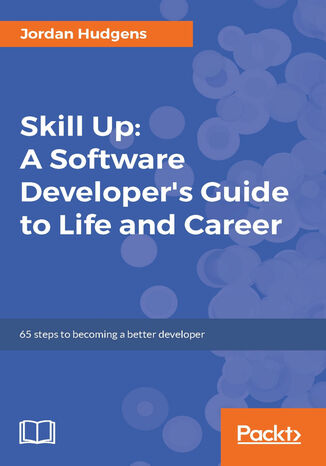 Jordan Hudgens

Skill Up: A Software Developer's Guide to Life and Career

65 steps to becoming a better developer

Packt>